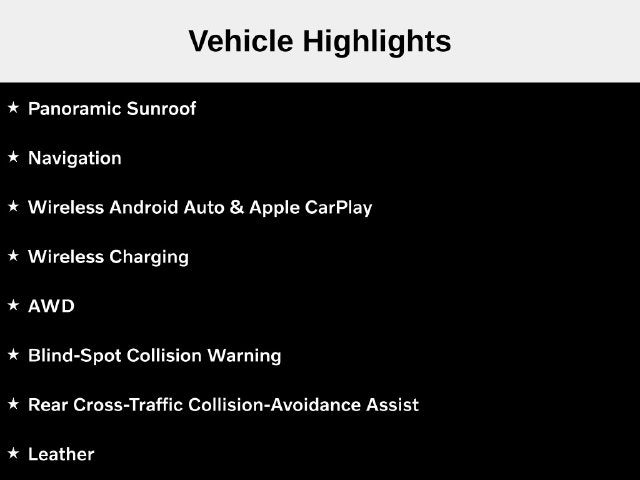 Vehicle Highlights

★ Panoramic Sunroof

★ Navigation

★ Wireless Android Auto & Apple CarPlay

★ Wireless Charging

★ AWD

★ Blind-Spot Collision Warning

★ Rear Cross-Traffic Collision-Avoidance Assist

★ Leather